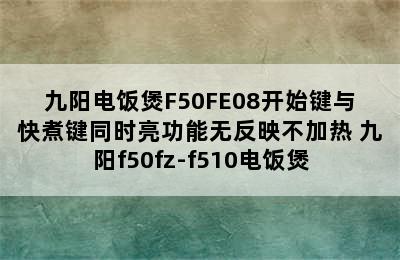 九阳电饭煲F50FE08开始键与快煮键同时亮功能无反映不加热 九阳f50fz-f510电饭煲